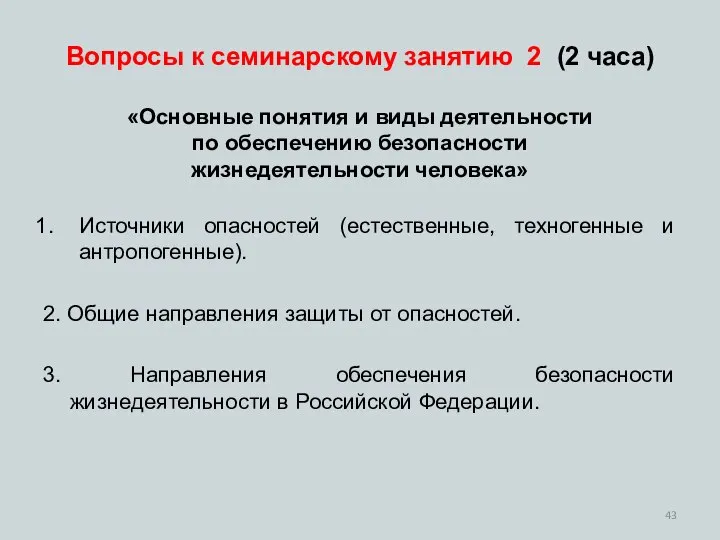 Вопросы к семинарскому занятию 2 (2 часа)

«Основные понятия и виды деятельности по обеспечению безопасности жизнедеятельности человека»

1. Источники опасностей (естественные, техногенные и антропогенные).

2. Общие направления защиты от опасностей.

3. Направления обеспечения безопасности жизнедеятельности в Российской Федерации.

43